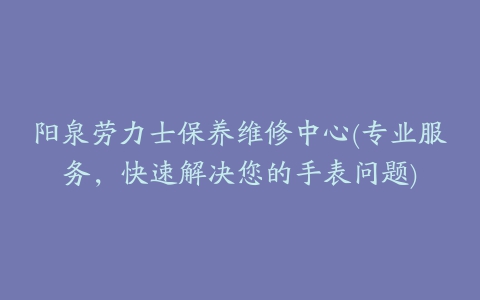 阳泉劳力士保养维修中心(专业服务，快速解决您的手表问题)